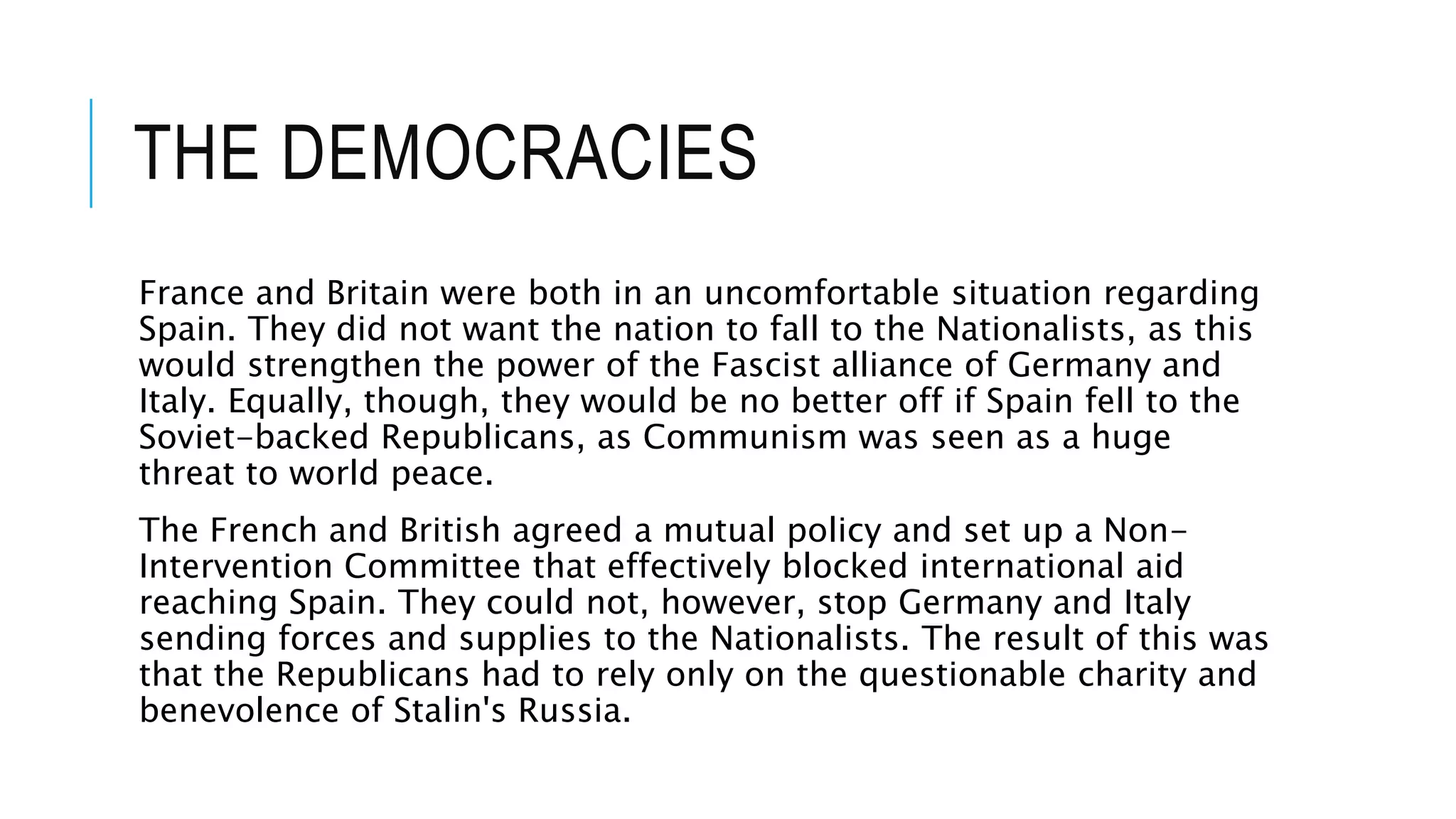 THE DEMOCRACIES

France and Britain were both in an uncomfortable situation regarding Spain. They did not want the nation to fall to the Nationalists, as this would strengthen the power of the Fascist alliance of Germany and Italy. Equally, though, they would be no better off if Spain fell to the Soviet-backed Republicans, as Communism was seen as a huge threat to world peace.

The French and British agreed a mutual policy and set up a Non-Intervention Committee that effectively blocked international aid reaching Spain. They could not, however, stop Germany and Italy sending forces and supplies to the Nationalists. The result of this was that the Republicans had to rely only on the questionable charity and benevolence of Stalin's Russia.